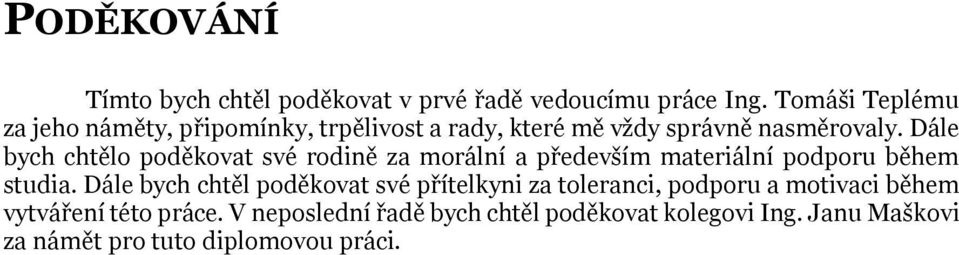 PODĚKOVÁNÍ

Tímto bych chtěl poděkovat v prvé řadě vedoucímu práce Ing. Tomáši Teplému za jeho náměty, připomínky, trpělivost a rady, které mě vždy správně nasměrovaly. Dále bych chtělo poděkovat své rodině za morální a především materiální podporu během studia. Dále bych chtěl poděkovat své přítelkyni za toleranci, podporu a motivaci během vytváření této práce. V neposlední řadě bych chtěl poděkovat kolegovi Ing. Janu Maškovi za námět pro tuto diplomovou práci.